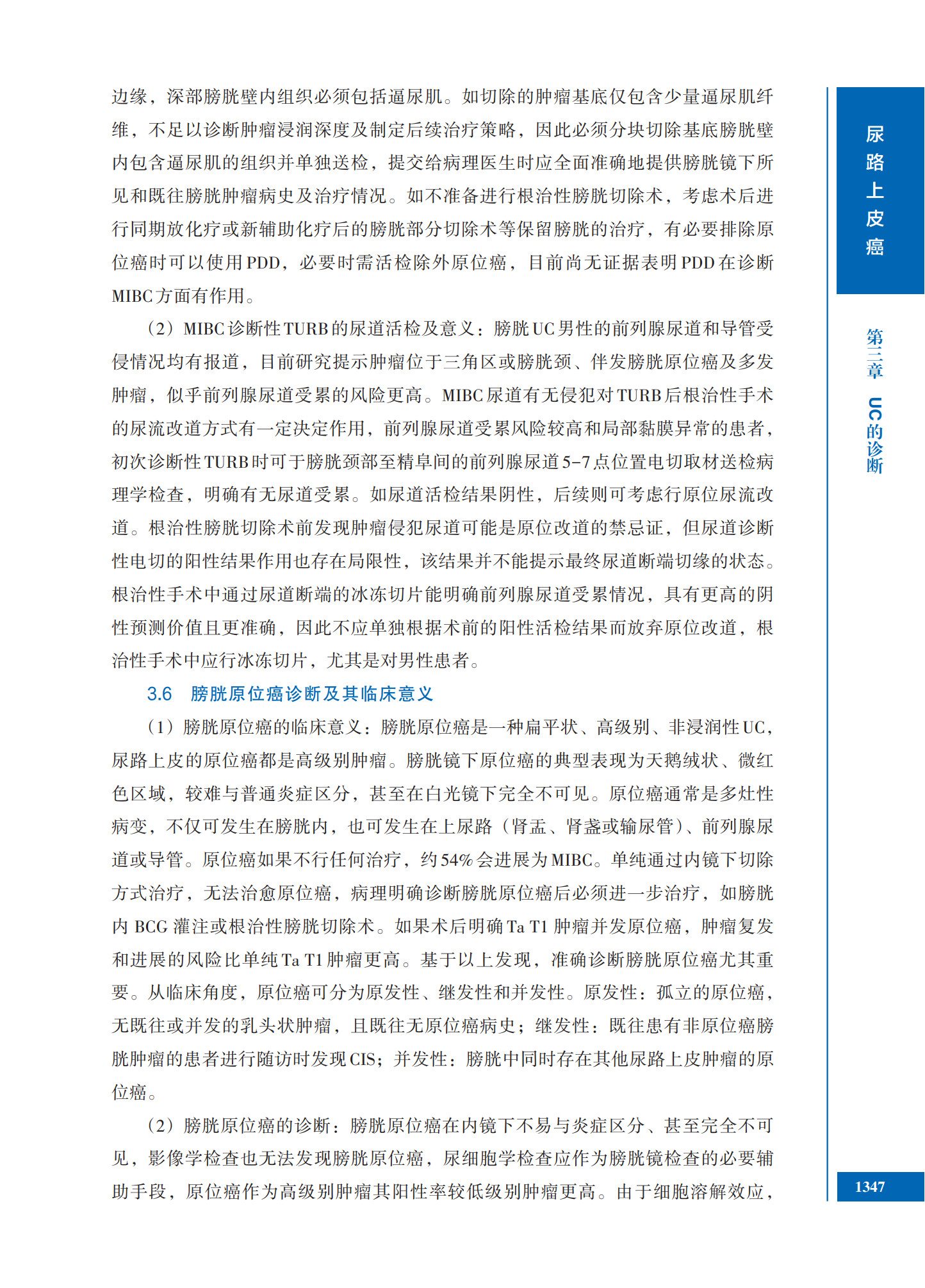 边缘，深部膀胱壁内组织必须包括逼尿肌。如切除的肿瘤基底仅包含少量逼尿肌纤维，不足以诊断肿瘤浸润深度及制定后续治疗策略，因此必须分块切除基底膀胱壁内包含逼尿肌的组织并单独送检，提交给病理医生时应全面准确地提供膀胱镜下所见和既往膀胱肿瘤病史及治疗情况。如不准备进行根治性膀胱切除术，考虑术后进行同期放化疗或新辅助化疗后的膀胱部分切除术等保留膀胱的治疗，有必要排除原位癌时可以使用PDD，必要时需活检除外原位癌，目前尚无证据表明PDD在诊断MIBC方面有作用。

（2）MIBC诊断性TURB的尿道活检及意义：膀胱UC男性的前列腺尿道和导管受侵情况均有报道，目前研究提示肿瘤位于三角区或膀胱颈、伴发膀胱原位癌及多发肿瘤，似乎前列腺尿道受累的风险更高。MIBC尿道有无侵犯对TURB后根治性手术的尿流改道方式有一定决定作用，前列腺尿道受累风险较高和局部黏膜异常的患者，初次诊断性TURB时可于膀胱颈部至精阜间的前列腺尿道5-7点位置电切取材送检病理学检查，明确有无尿道受累。如尿道活检结果阴性，后续则可考虑行原位尿流改道。根治性膀胱切除术前发现肿瘤侵犯尿道可能是原位改道的禁忌证，但尿道诊断性电切的阳性结果作用也存在局限性，该结果并不能提示最终尿道断端切缘的状态。根治性手术中通过尿道断端的冰冻切片能明确前列腺尿道受累情况，具有更高的阴性预测价值且更准确，因此不应单独根据术前的阳性活检结果而放弃原位改道，根治性手术中应行冰冻切片，尤其是对男性患者。

3.6　膀胱原位癌诊断及其临床意义

（1）膀胱原位癌的临床意义：膀胱原位癌是一种扁平状、高级别、非浸润性UC，尿路上皮的原位癌都是高级别肿瘤。膀胱镜下原位癌的典型表现为天鹅绒状、微红色区域，较难与普通炎症区分，甚至在白光镜下完全不可见。原位癌通常是多灶性病变，不仅可发生在膀胱内，也可发生在上尿路（肾盂、肾盏或输尿管）、前列腺尿道或导管。原位癌如果不行任何治疗，约54%会进展为MIBC。单纯通过内镜下切除方式治疗，无法治愈原位癌，病理明确诊断膀胱原位癌后必须进一步治疗，如膀胱内BCG灌注或根治性膀胱切除术。如果术后明确Ta T1肿瘤并发原位癌，肿瘤复发和进展的风险比单纯Ta T1肿瘤更高。基于以上发现，准确诊断膀胱原位癌尤其重要。从临床角度，原位癌可分为原发性、继发性和并发性。原发性：孤立的原位癌，无既往或并发的乳头状肿瘤，且既往无原位癌病史；继发性：既往患有非原位癌膀胱肿瘤的患者进行随访时发现CIS；并发性：膀胱中同时存在其他尿路上皮肿瘤的原位癌。

（2）膀胱原位癌的诊断：膀胱原位癌在内镜下不易与炎症区分、甚至完全不可见，影像学检查也无法发现膀胱原位癌，尿细胞学检查应作为膀胱镜检查的必要辅助手段，原位癌作为高级别肿瘤其阳性率较低级别肿瘤更高。由于细胞溶解效应，

尿路上皮癌

第三章　UC的诊断

1347